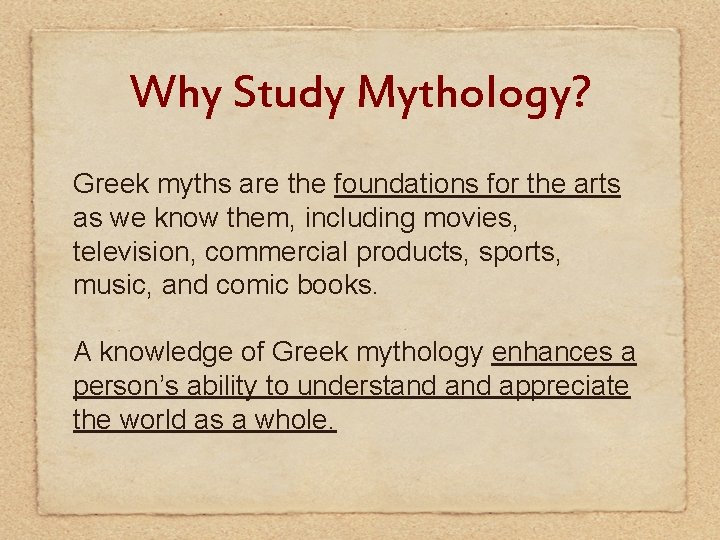 Why Study Mythology?

Greek myths are the foundations for the arts as we know them, including movies, television, commercial products, sports, music, and comic books.

A knowledge of Greek mythology enhances a person's ability to understand and appreciate the world as a whole.